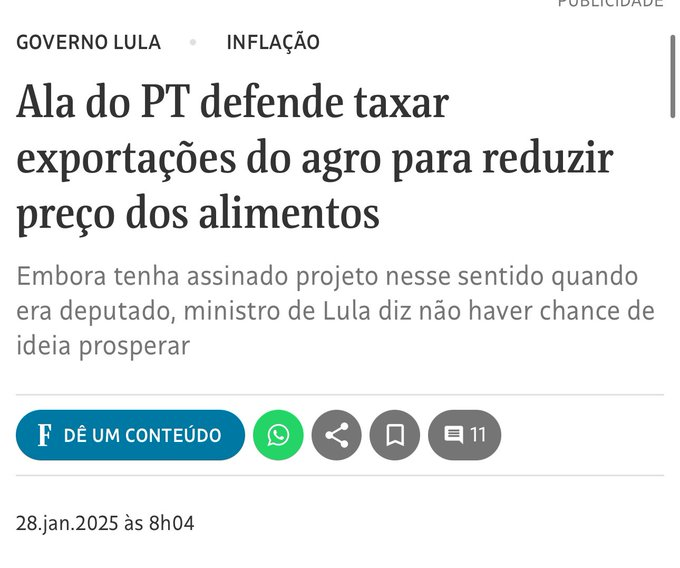 PUBLICIDADE

GOVERNO LULA • INFLAÇÃO

Ala do PT defende taxar exportações do agro para reduzir preço dos alimentos

Embora tenha assinado projeto nesse sentido quando era deputado, ministro de Lula diz não haver chance de ideia prosperar

F DÊ UM CONTEÚDO

11

28.jan.2025 às 8h04